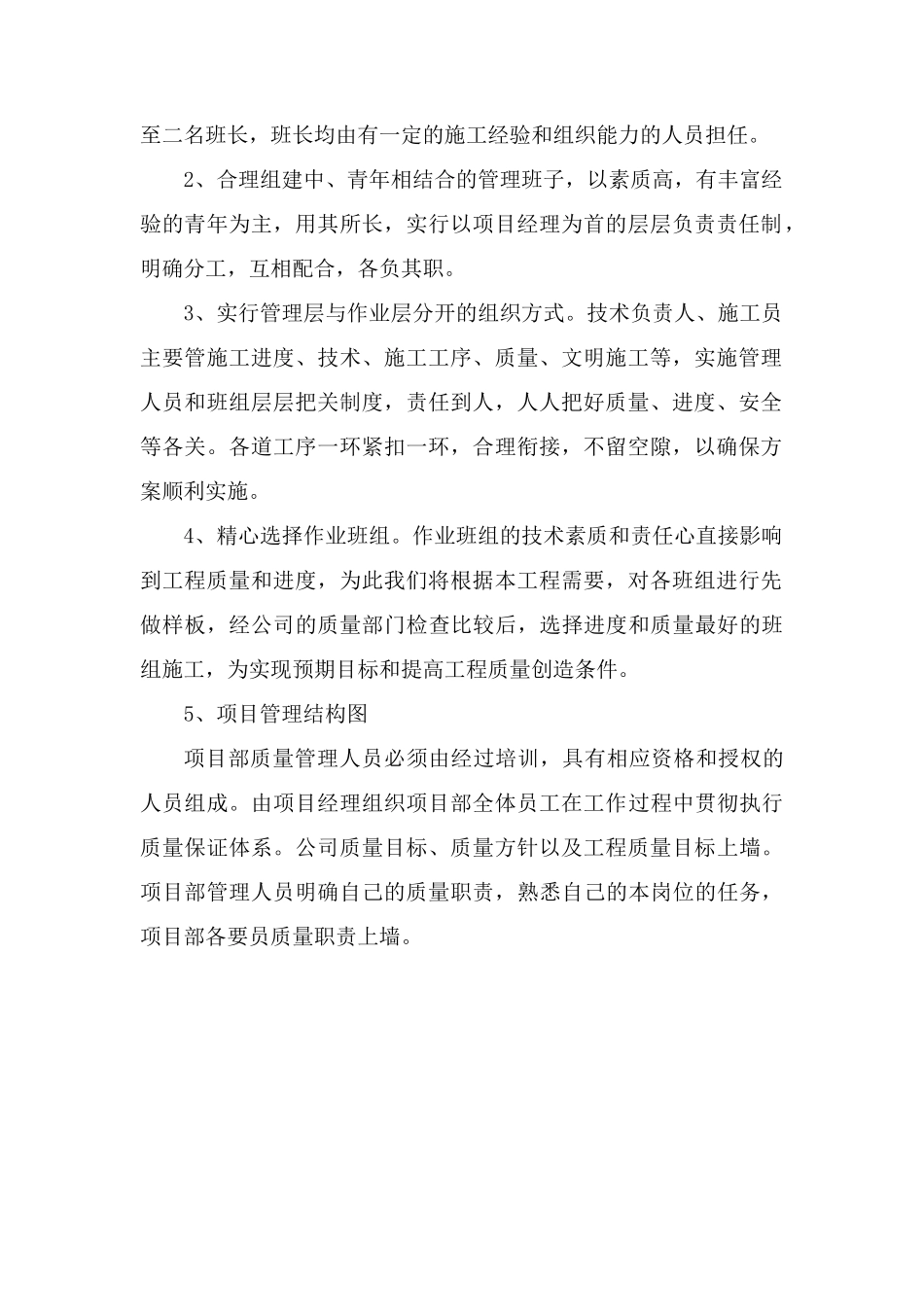 至二名班长，班长均由有一定的施工经验和组织能力的人员担任。

2、合理组建中、青年相结合的管理班子，以素质高，有丰富经验的青年为主，用其所长，实行以项目经理为首的层层负责责任制，明确分工，互相配合，各负其职。

3、实行管理层与作业层分开的组织方式。技术负责人、施工员主要管施工进度、技术、施工工序、质量、文明施工等，实施管理人员和班组层层把关制度，责任到人，人人把好质量、进度、安全等各关。各道工序一环紧扣一环，合理衔接，不留空隙，以确保方案顺利实施。

4、精心选择作业班组。作业班组的技术素质和责任心直接影响到工程质量和进度，为此我们将根据本工程需要，对各班组进行先做样板，经公司的质量部门检查比较后，选择进度和质量最好的班组施工，为实现预期目标和提高工程质量创造条件。

5、项目管理结构图

项目部质量管理人员必须由经过培训，具有相应资格和授权的人员组成。由项目经理组织项目部全体员工在工作过程中贯彻执行质量保证体系。公司质量目标、质量方针以及工程质量目标上墙。项目部管理人员明确自己的质量职责，熟悉自己的本岗位的任务，项目部各要员质量职责上墙。